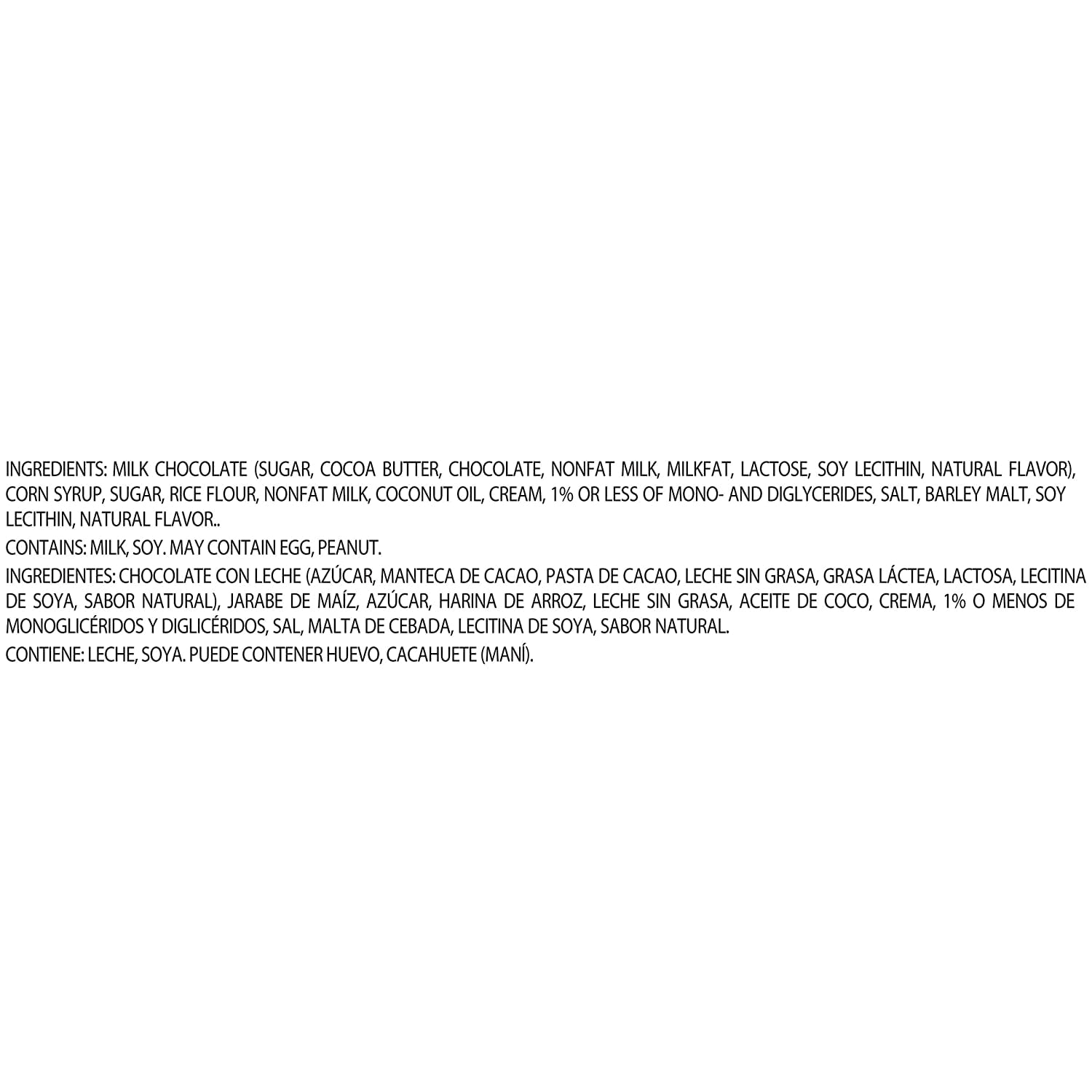 INGREDIENTS: MILK CHOCOLATE (SUGAR, COCOA BUTTER, CHOCOLATE, NONFAT MILK, MILKFAT, LACTOSE, SOY LECITHIN, NATURAL FLAVOR), CORN SYRUP, SUGAR, RICE FLOUR, NONFAT MILK, COCONUT OIL, CREAM, 1% OR LESS OF MONO- AND DIGLYCERIDES, SALT, BARLEY MALT, SOY LECITHIN, NATURAL FLAVOR..

CONTAINS: MILK, SOY. MAY CONTAIN EGG, PEANUT.

INGREDIENTES: CHOCOLATE CON LECHE (AZÚCAR, MANTECA DE CACAO, PASTA DE CACAO, LECHE SIN GRASA, GRASA LÁCTEA, LACTOSA, LECITINA DE SOYA, SABOR NATURAL), JARABE DE MAÍZ, AZÚCAR, HARINA DE ARROZ, LECHE SIN GRASA, ACEITE DE COCO, CREMA, 1% O MENOS DE MONOGLICÉRIDOS Y DIGLICÉRIDOS, SAL, MALTA DE CEBADA, LECITINA DE SOYA, SABOR NATURAL.

CONTIENE: LECHE, SOYA. PUEDE CONTENER HUEVO, CACAHUETE (MANÍ).